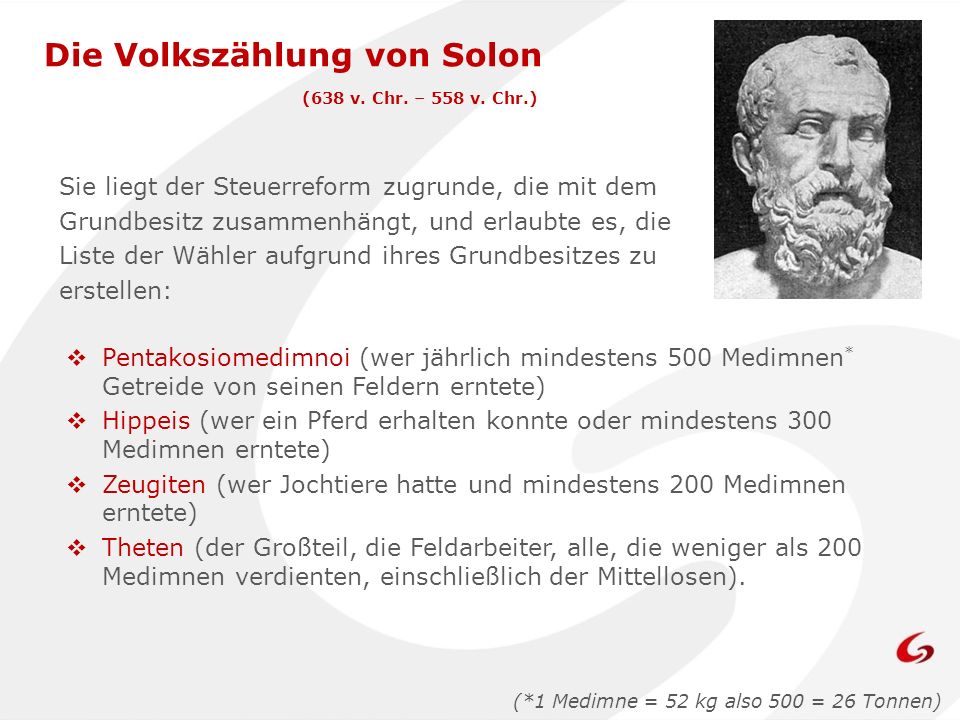 Die Volkszählung von Solon

(638 v. Chr. – 558 v. Chr.)

Sie liegt der Steuerreform zugrunde, die mit dem Grundbesitz zusammenhängt, und erlaubte es, die Liste der Wähler aufgrund ihres Grundbesitzes zu erstellen:

❖ Pentakosiomedimnoi (wer jährlich mindestens 500 Medimnen* Getreide von seinen Feldern erntete)
❖ Hippeis (wer ein Pferd erhalten konnte oder mindestens 300 Medimnen erntete)
❖ Zeugiten (wer Jochtiere hatte und mindestens 200 Medimnen erntete)
❖ Theten (der Großteil, die Feldarbeiter, alle, die weniger als 200 Medimnen verdienten, einschließlich der Mittellosen).

(*1 Medimne = 52 kg also 500 = 26 Tonnen)